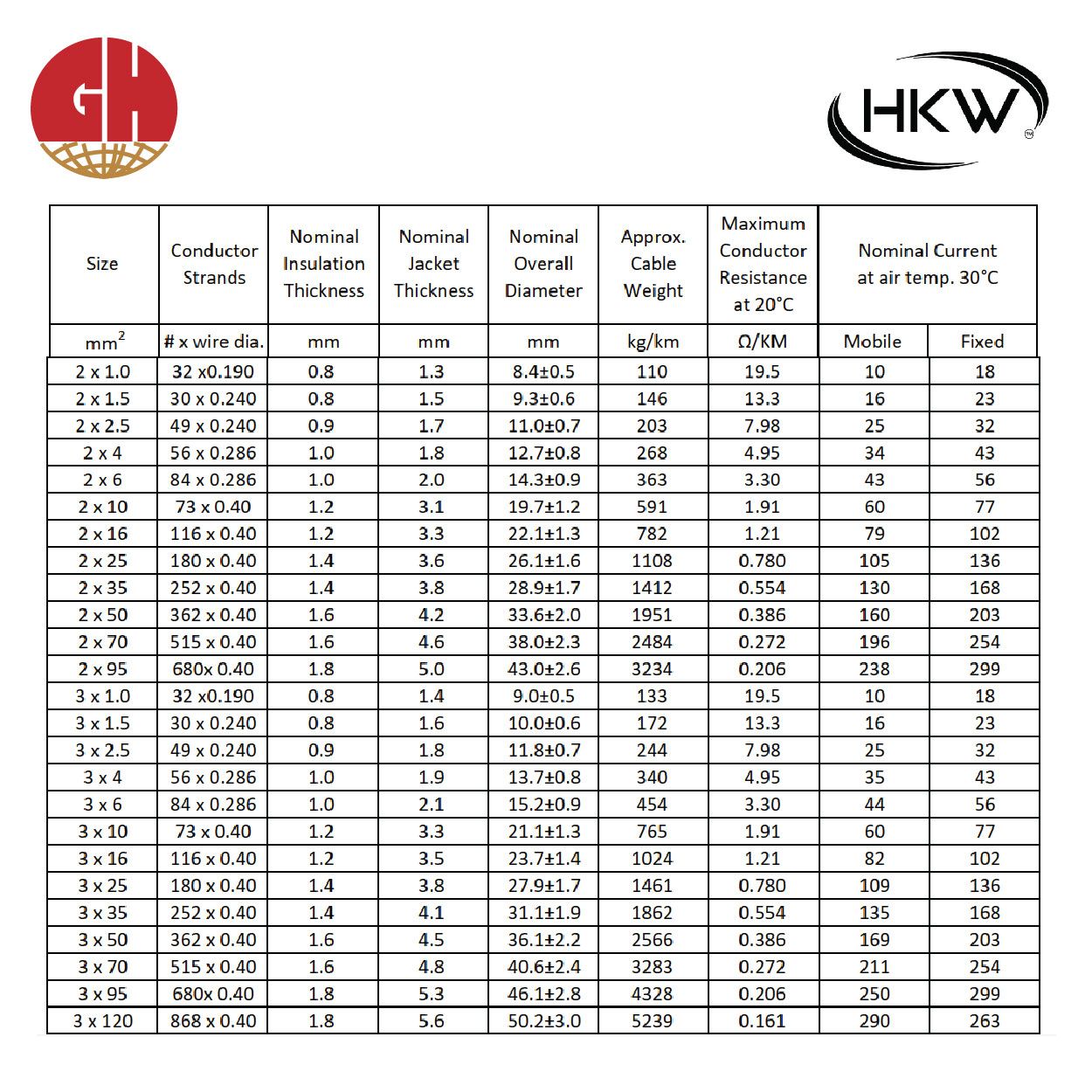 GH

HKW

| Size | Conductor Strands | Nominal Insulation Thickness | Nominal Jacket Thickness | Nominal Overall Diameter | Approx. Cable Weight | Maximum Conductor Resistance at 20°C | Nominal Current at air temp. 30°C | |
|---|---|---|---|---|---|---|---|---|
| $mm^2$ | # x wire dia. | mm | mm | mm | kg/km | Ω/KM | Mobile | Fixed |
| 2 x 1.0 | 32 x0.190 | 0.8 | 1.3 | 8.4±0.5 | 110 | 19.5 | 10 | 18 |
| 2 x 1.5 | 30 x 0.240 | 0.8 | 1.5 | 9.3±0.6 | 146 | 13.3 | 16 | 23 |
| 2 x 2.5 | 49 x 0.240 | 0.9 | 1.7 | 11.0±0.7 | 203 | 7.98 | 25 | 32 |
| 2 x 4 | 56 x 0.286 | 1.0 | 1.8 | 12.7±0.8 | 268 | 4.95 | 34 | 43 |
| 2 x 6 | 84 x 0.286 | 1.0 | 2.0 | 14.3±0.9 | 363 | 3.30 | 43 | 56 |
| 2 x 10 | 73 x 0.40 | 1.2 | 3.1 | 19.7±1.2 | 591 | 1.91 | 60 | 77 |
| 2 x 16 | 116 x 0.40 | 1.2 | 3.3 | 22.1±1.3 | 782 | 1.21 | 79 | 102 |
| 2 x 25 | 180 x 0.40 | 1.4 | 3.6 | 26.1±1.6 | 1108 | 0.780 | 105 | 136 |
| 2 x 35 | 252 x 0.40 | 1.4 | 3.8 | 28.9±1.7 | 1412 | 0.554 | 130 | 168 |
| 2 x 50 | 362 x 0.40 | 1.6 | 4.2 | 33.6±2.0 | 1951 | 0.386 | 160 | 203 |
| 2 x 70 | 515 x 0.40 | 1.6 | 4.6 | 38.0±2.3 | 2484 | 0.272 | 196 | 254 |
| 2 x 95 | 680x 0.40 | 1.8 | 5.0 | 43.0±2.6 | 3234 | 0.206 | 238 | 299 |
| 3 x 1.0 | 32 x0.190 | 0.8 | 1.4 | 9.0±0.5 | 133 | 19.5 | 10 | 18 |
| 3 x 1.5 | 30 x 0.240 | 0.8 | 1.6 | 10.0±0.6 | 172 | 13.3 | 16 | 23 |
| 3 x 2.5 | 49 x 0.240 | 0.9 | 1.8 | 11.8±0.7 | 244 | 7.98 | 25 | 32 |
| 3 x 4 | 56 x 0.286 | 1.0 | 1.9 | 13.7±0.8 | 340 | 4.95 | 35 | 43 |
| 3 x 6 | 84 x 0.286 | 1.0 | 2.1 | 15.2±0.9 | 454 | 3.30 | 44 | 56 |
| 3 x 10 | 73 x 0.40 | 1.2 | 3.3 | 21.1±1.3 | 765 | 1.91 | 60 | 77 |
| 3 x 16 | 116 x 0.40 | 1.2 | 3.5 | 23.7±1.4 | 1024 | 1.21 | 82 | 102 |
| 3 x 25 | 180 x 0.40 | 1.4 | 3.8 | 27.9±1.7 | 1461 | 0.780 | 109 | 136 |
| 3 x 35 | 252 x 0.40 | 1.4 | 4.1 | 31.1±1.9 | 1862 | 0.554 | 135 | 168 |
| 3 x 50 | 362 x 0.40 | 1.6 | 4.5 | 36.1±2.2 | 2566 | 0.386 | 169 | 203 |
| 3 x 70 | 515 x 0.40 | 1.6 | 4.8 | 40.6±2.4 | 3283 | 0.272 | 211 | 254 |
| 3 x 95 | 680x 0.40 | 1.8 | 5.3 | 46.1±2.8 | 4328 | 0.206 | 250 | 299 |
| 3 x 120 | 868 x 0.40 | 1.8 | 5.6 | 50.2±3.0 | 5239 | 0.161 | 290 | 263 |